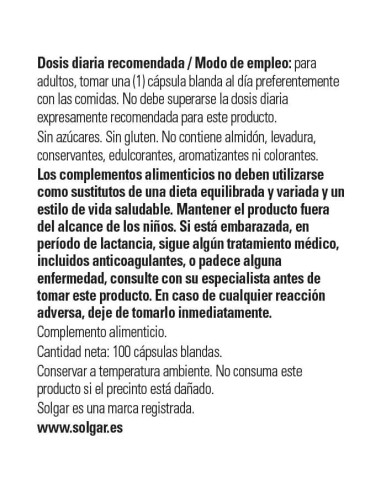 Dosis diaria recomendada / Modo de empleo: para adultos, tomar una (1) cápsula blanda al día preferentemente con las comidas. No debe superarse la dosis diaria expresamente recomendada para este producto.

Sin azúcares. Sin gluten. No contiene almidón, levadura, conservantes, edulcorantes, aromatizantes ni colorantes.

Los complementos alimenticios no deben utilizarse como sustitutos de una dieta equilibrada y variada y un estilo de vida saludable. Mantener el producto fuera del alcance de los niños. Si está embarazada, en período de lactancia, sigue algún tratamiento médico, incluidos anticoagulantes, o padece alguna enfermedad, consulte con su especialista antes de tomar este producto. En caso de cualquier reacción adversa, deje de tomarlo inmediatamente.

Complemento alimenticio.

Cantidad neta: 100 cápsulas blandas.

Conservar a temperatura ambiente. No consuma este producto si el precinto está dañado.

Solgar es una marca registrada.

www.solgar.es